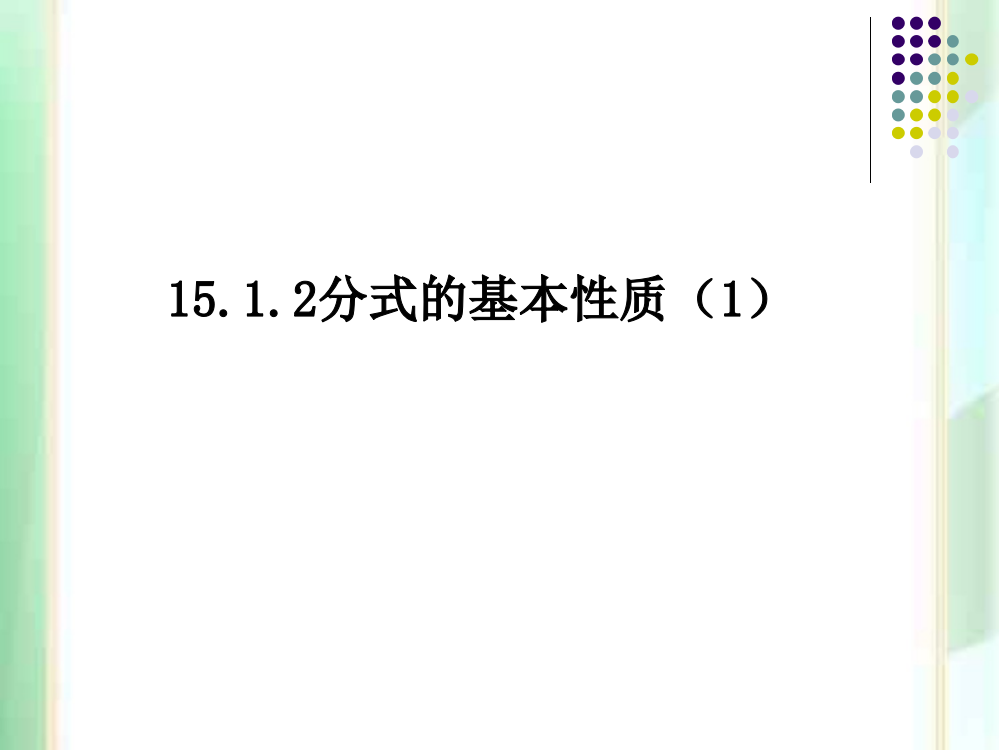 15.1.2分式的基本性质（1）